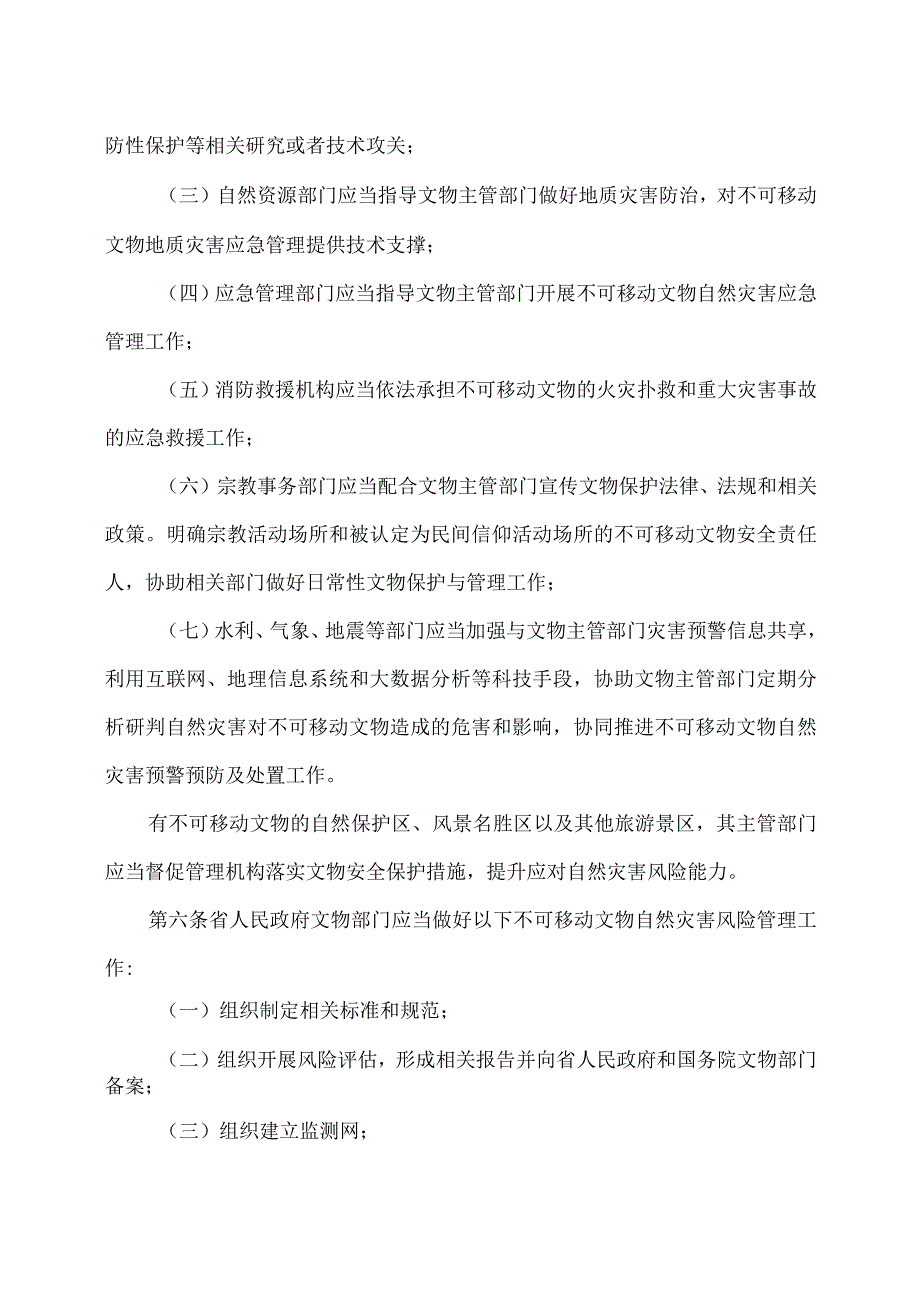 防性保护等相关研究或者技术攻关；

（三）自然资源部门应当指导文物主管部门做好地质灾害防治，对不可移动文物地质灾害应急管理提供技术支撑；

（四）应急管理部门应当指导文物主管部门开展不可移动文物自然灾害应急管理工作；

（五）消防救援机构应当依法承担不可移动文物的火灾扑救和重大灾害事故的应急救援工作；

（六）宗教事务部门应当配合文物主管部门宣传文物保护法律、法规和相关政策。明确宗教活动场所和被认定为民间信仰活动场所的不可移动文物安全责任人，协助相关部门做好日常性文物保护与管理工作；

（七）水利、气象、地震等部门应当加强与文物主管部门灾害预警信息共享，利用互联网、地理信息系统和大数据分析等科技手段，协助文物主管部门定期分析研判自然灾害对不可移动文物造成的危害和影响，协同推进不可移动文物自然灾害预警预防及处置工作。

有不可移动文物的自然保护区、风景名胜区以及其他旅游景区，其主管部门应当督促管理机构落实文物安全保护措施，提升应对自然灾害风险能力。

第六条省人民政府文物部门应当做好以下不可移动文物自然灾害风险管理工作：

（一）组织制定相关标准和规范；

（二）组织开展风险评估，形成相关报告并向省人民政府和国务院文物部门备案；

（三）组织建立监测网；